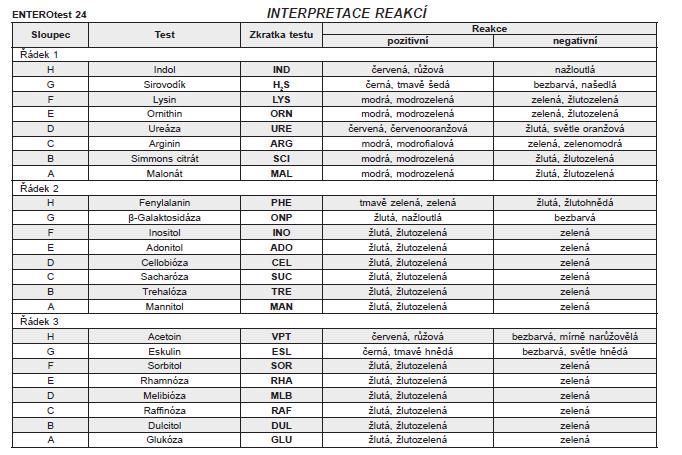 ENTEROtest 24

INTERPRETACE REAKCÍ

| Sloupec | Test | Zkratka testu | Reakce pozitivní | Reakce negativní |
|---|---|---|---|---|
| Řádek 1 | | | | |
| H | Indol | IND | červená, růžová | nažloutlá |
| G | Sirovodík | $H_2S$ | černá, tmavě šedá | bezbarvá, našedlá |
| F | Lysin | LYS | modrá, modrozelená | zelená, žlutozelená |
| E | Ornithin | ORN | modrá, modrozelená | zelená, žlutozelená |
| D | Ureáza | URE | červená, červenooranžová | žlutá, světle oranžová |
| C | Arginin | ARG | modrá, modrofialová | zelená, zelenomodrá |
| B | Simmons citrát | SCI | modrá, modrozelená | žlutá, žlutozelená |
| A | Malonát | MAL | modrá, modrozelená | žlutá, žlutozelená |
| Řádek 2 | | | | |
| H | Fenylalanin | PHE | tmavě zelená, zelená | žlutá, žlutohnědá |
| G | β-Galaktosidáza | ONP | žlutá, nažloutlá | bezbarvá |
| F | Inositol | INO | žlutá, žlutozelená | zelená |
| E | Adonitol | ADO | žlutá, žlutozelená | zelená |
| D | Cellobióza | CEL | žlutá, žlutozelená | zelená |
| C | Sacharóza | SUC | žlutá, žlutozelená | zelená |
| B | Trehalóza | TRE | žlutá, žlutozelená | zelená |
| A | Mannitol | MAN | žlutá, žlutozelená | zelená |
| Řádek 3 | | | | |
| H | Acetoin | VPT | červená, růžová | bezbarvá, mírně narůžovělá |
| G | Eskulin | ESL | černá, tmavě hnědá | bezbarvá, světle hnědá |
| F | Sorbitol | SOR | žlutá, žlutozelená | zelená |
| E | Rhamnóza | RHA | žlutá, žlutozelená | zelená |
| D | Melibióza | MLB | žlutá, žlutozelená | zelená |
| C | Raffinóza | RAF | žlutá, žlutozelená | zelená |
| B | Dulcitol | DUL | žlutá, žlutozelená | zelená |
| A | Glukóza | GLU | žlutá, žlutozelená | zelená |